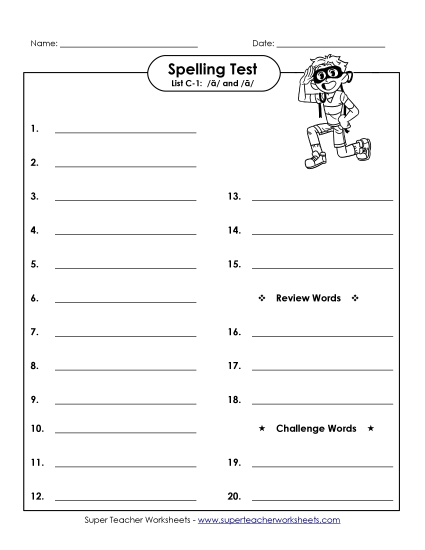 Name: ____________________ Date: ____________________

Spelling Test
List C-1: /ă/ and /ā/

1. ____________________
2. ____________________
3. ____________________
4. ____________________
5. ____________________
6. ____________________
7. ____________________
8. ____________________
9. ____________________
10. ____________________
11. ____________________
12. ____________________

13. ____________________
14. ____________________
15. ____________________

❖ Review Words ❖

16. ____________________
17. ____________________
18. ____________________

★ Challenge Words ★

19. ____________________
20. ____________________

Super Teacher Worksheets - www.superteacherworksheets.com